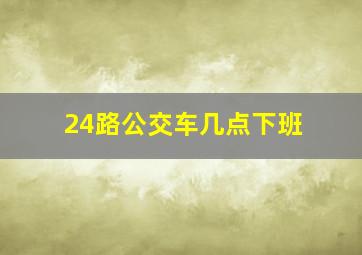 24路公交车几点下班